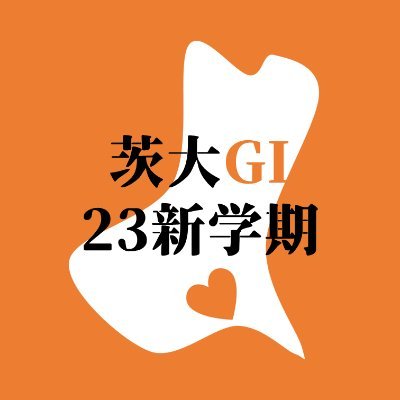 茨大GI
23新学期